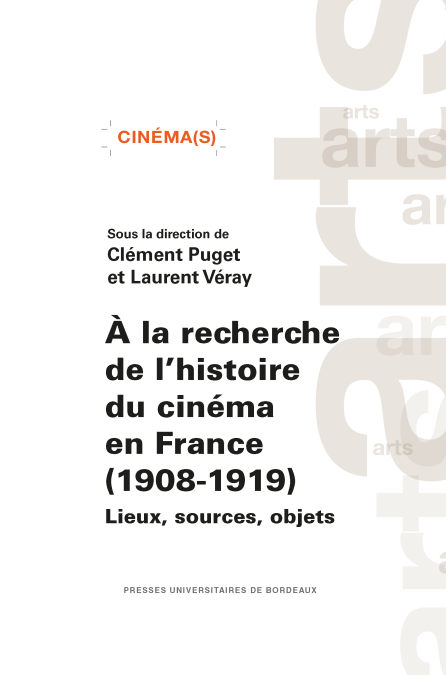 CINÉMA(S)

Sous la direction de
Clément Puget
et Laurent Véray

À la recherche de l'histoire du cinéma en France (1908-1919)

Lieux, sources, objets

PRESSES UNIVERSITAIRES DE BORDEAUX

arts